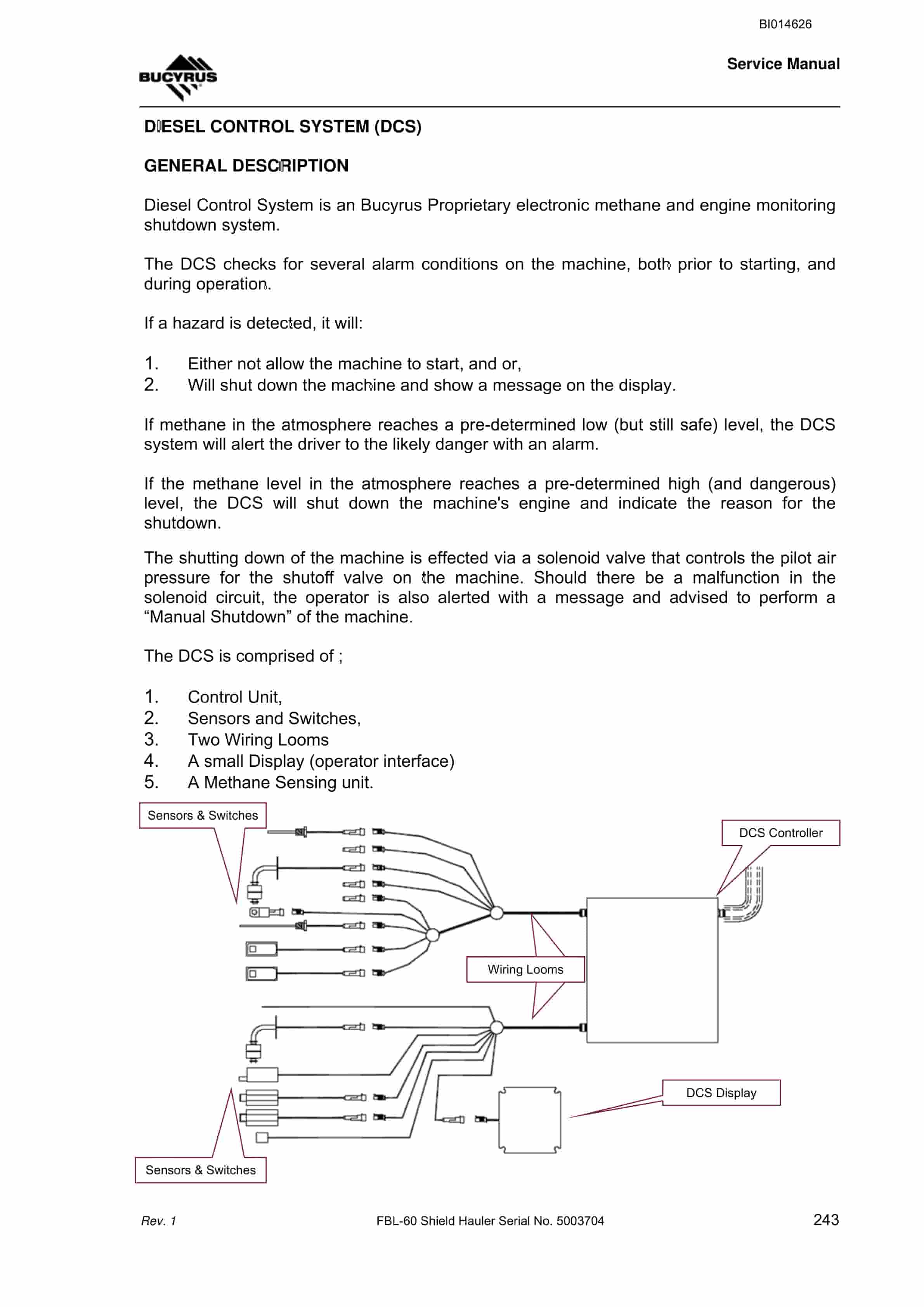 BI014626

BUCYRUS

Service Manual

DIESEL CONTROL SYSTEM (DCS)

GENERAL DESCRIPTION

Diesel Control System is an Bucyrus Proprietary electronic methane and engine monitoring shutdown system.

The DCS checks for several alarm conditions on the machine, both prior to starting, and during operation.

If a hazard is detected, it will:

1. Either not allow the machine to start, and or,
2. Will shut down the machine and show a message on the display.

If methane in the atmosphere reaches a pre-determined low (but still safe) level, the DCS system will alert the driver to the likely danger with an alarm.

If the methane level in the atmosphere reaches a pre-determined high (and dangerous) level, the DCS will shut down the machine's engine and indicate the reason for the shutdown.

The shutting down of the machine is effected via a solenoid valve that controls the pilot air pressure for the shutoff valve on the machine. Should there be a malfunction in the solenoid circuit, the operator is also alerted with a message and advised to perform a “Manual Shutdown” of the machine.

The DCS is comprised of ;

1. Control Unit,
2. Sensors and Switches,
3. Two Wiring Looms
4. A small Display (operator interface)
5. A Methane Sensing unit.

Sensors & Switches

DCS Controller

Wiring Looms

DCS Display

Sensors & Switches

Rev. 1

FBL-60 Shield Hauler Serial No. 5003704

243